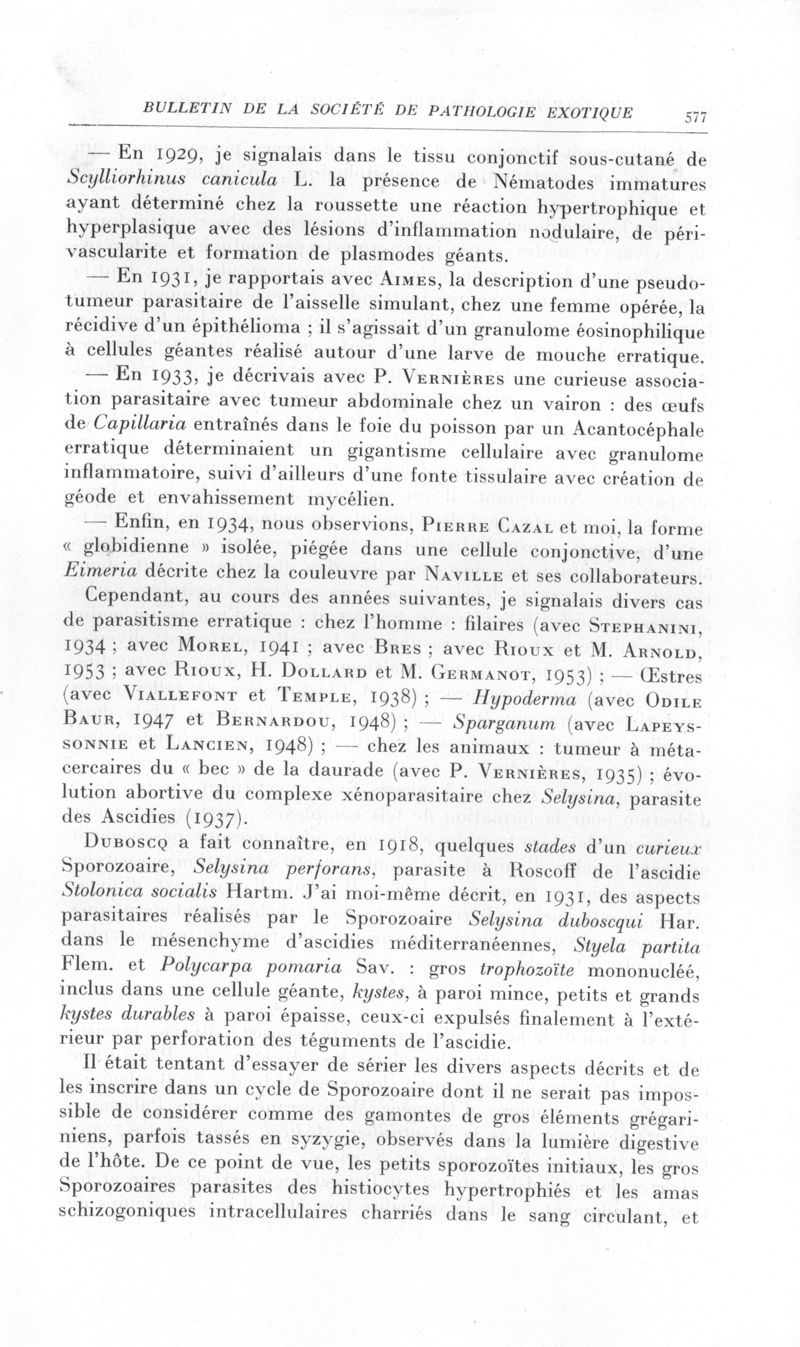 BULLETIN DE LA SOCIÉTÉ DE PATHOLOGIE EXOTIQUE 577

— En 1929, je signalais dans le tissu conjonctif sous-cutané de Scylliorhinus canicula L. la présence de Nématodes immatures ayant déterminé chez la roussette une réaction hypertrophique et hyperplasique avec des lésions d'inflammation nodulaire, de périvascularite et formation de plasmodes géants.

— En 1931, je rapportais avec Aimes, la description d'une pseudo-tumeur parasitaire de l'aisselle simulant, chez une femme opérée, la récidive d'un épithélioma ; il s'agissait d'un granulome éosinophilique à cellules géantes réalisé autour d'une larve de mouche erratique.

— En 1933, je décrivais avec P. Vernières une curieuse association parasitaire avec tumeur abdominale chez un vairon : des œufs de Capillaria entraînés dans le foie du poisson par un Acantocéphale erratique déterminaient un gigantisme cellulaire avec granulome inflammatoire, suivi d'ailleurs d'une fonte tissulaire avec création de géode et envahissement mycélien.

— Enfin, en 1934, nous observions, Pierre Cazal et moi, la forme « globidienne » isolée, piégée dans une cellule conjonctive, d'une Eimeria décrite chez la couleuvre par Naville et ses collaborateurs.

Cependant, au cours des années suivantes, je signalais divers cas de parasitisme erratique : chez l'homme : filaires (avec Stephanini, 1934 ; avec Morel, 1941 ; avec Bres ; avec Rioux et M. Arnold, 1953 ; avec Rioux, H. Dollard et M. Germanot, 1953) ; — Œstres (avec Viallefont et Temple, 1938) ; — Hypoderma (avec Odile Baur, 1947 et Bernardou, 1948) ; — Sparganum (avec Lapeyssonnie et Lancien, 1948) ; — chez les animaux : tumeur à métacercaires du « bec » de la daurade (avec P. Vernières, 1935) ; évolution abortive du complexe xénoparasitaire chez Selysina, parasite des Ascidies (1937).

Duboscq a fait connaître, en 1918, quelques stades d'un curieux Sporozoaire, Selysina perforans, parasite à Roscoff de l'ascidie Stolonica socialis Hartm. J'ai moi-même décrit, en 1931, des aspects parasitaires réalisés par le Sporozoaire Selysina duboscqui Har. dans le mésenchyme d'ascidies méditerranéennes, Styela partita Flem. et Polycarpa pomaria Sav. : gros trophozoïte mononucléé, inclus dans une cellule géante, kystes, à paroi mince, petits et grands kystes durables à paroi épaisse, ceux-ci expulsés finalement à l'extérieur par perforation des téguments de l'ascidie.

Il était tentant d'essayer de sérier les divers aspects décrits et de les inscrire dans un cycle de Sporozoaire dont il ne serait pas impossible de considérer comme des gamontes de gros éléments grégariniens, parfois tassés en syzygie, observés dans la lumière digestive de l'hôte. De ce point de vue, les petits sporozoïtes initiaux, les gros Sporozoaires parasites des histiocytes hypertrophiés et les amas schizogoniques intracellulaires charriés dans le sang circulant, et